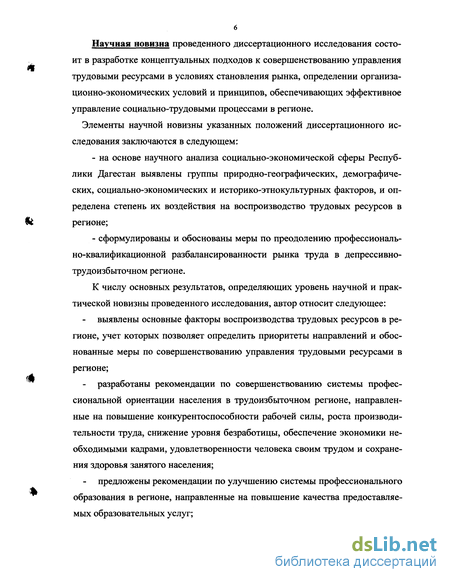 6

Научная новизна проведенного диссертационного исследования состоит в разработке концептуальных подходов к совершенствованию управления трудовыми ресурсами в условиях становления рынка, определении организационно-экономических условий и принципов, обеспечивающих эффективное управление социально-трудовыми процессами в регионе.

Элементы научной новизны указанных положений диссертационного исследования заключаются в следующем:

- на основе научного анализа социально-экономической сферы Республики Дагестан выявлены группы природно-географических, демографических, социально-экономических и историко-этнокультурных факторов, и определена степень их воздействия на воспроизводство трудовых ресурсов в регионе;

- сформулированы и обоснованы меры по преодолению профессионально-квалификационной разбалансированности рынка труда в депрессивно-трудоизбыточном регионе.

К числу основных результатов, определяющих уровень научной и практической новизны проведенного исследования, автор относит следующее:

- выявлены основные факторы воспроизводства трудовых ресурсов в регионе, учет которых позволяет определить приоритеты направлений и обоснованные меры по совершенствованию управления трудовыми ресурсами в регионе;

- разработаны рекомендации по совершенствованию системы профессиональной ориентации населения в трудоизбыточном регионе, направленные на повышение конкурентоспособности рабочей силы, роста производительности труда, снижение уровня безработицы, обеспечение экономики необходимыми кадрами, удовлетворенности человека своим трудом и сохранения здоровья занятого населения;

- предложены рекомендации по улучшению системы профессионального образования в регионе, направленные на повышение качества предоставляемых образовательных услуг;

dsLib.net
библиотека диссертаций